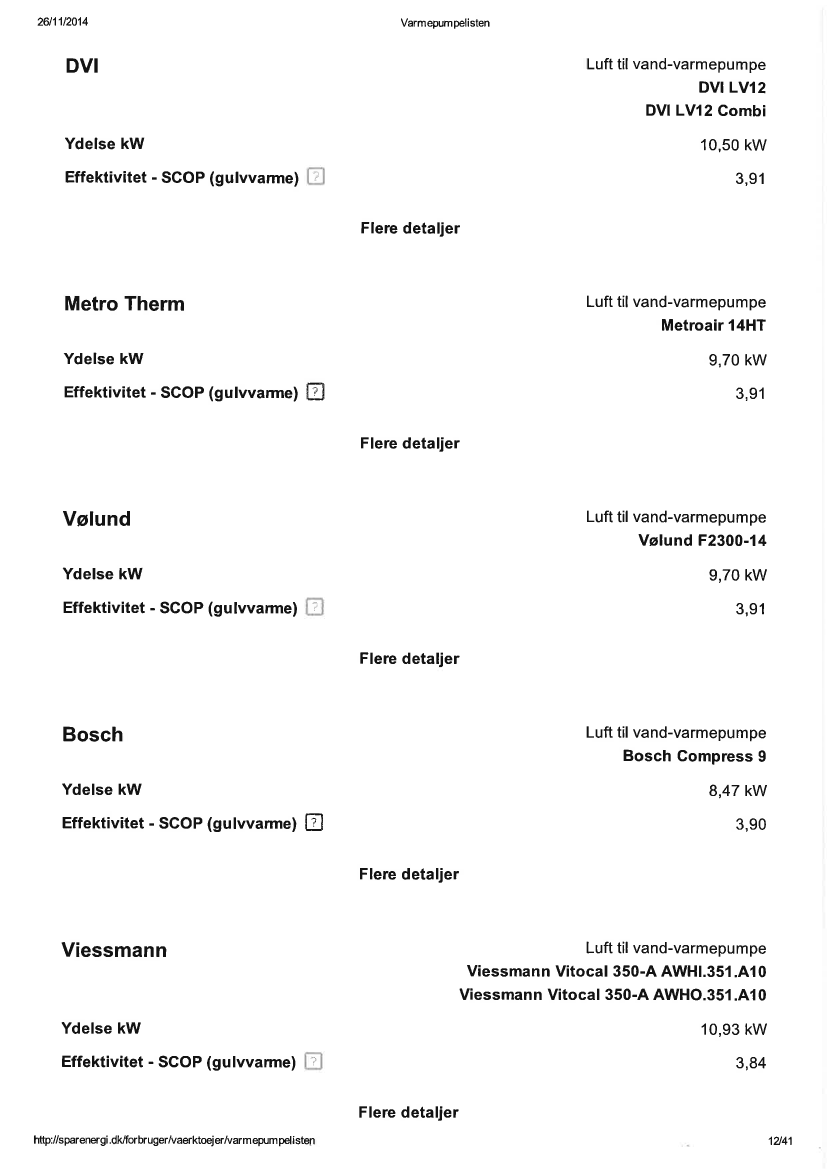 26/11/2014 Varmepumpelisten

DVI

Luft til vand-varmepumpe
DVI LV12
DVI LV12 Combi

Ydelse kW 10,50 kW

Effektivitet - SCOP (gulvvarme) ? 3,91

Flere detaljer

Metro Therm

Luft til vand-varmepumpe
Metroair 14HT

Ydelse kW 9,70 kW

Effektivitet - SCOP (gulvvarme) ? 3,91

Flere detaljer

Vølund

Luft til vand-varmepumpe
Vølund F2300-14

Ydelse kW 9,70 kW

Effektivitet - SCOP (gulvvarme) ? 3,91

Flere detaljer

Bosch

Luft til vand-varmepumpe
Bosch Compress 9

Ydelse kW 8,47 kW

Effektivitet - SCOP (gulvvarme) ? 3,90

Flere detaljer

Viessmann

Luft til vand-varmepumpe
Viessmann Vitocal 350-A AWHI.351.A10
Viessmann Vitocal 350-A AWHO.351.A10

Ydelse kW 10,93 kW

Effektivitet - SCOP (gulvvarme) ? 3,84

Flere detaljer

http://sparenergi.dk/forbruger/vaerktoejer/varmepumpelisten 12/41